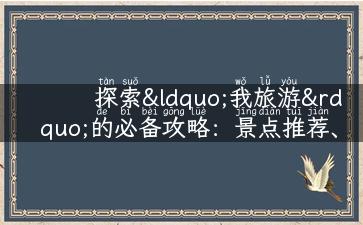 tàn suǒ wǒ lǚ yóu
探索&ldquo;我旅游&rdquo;的必备攻略：景点推荐、
de bì bèi gōng lüè jǐng diǎn tuī jiàn